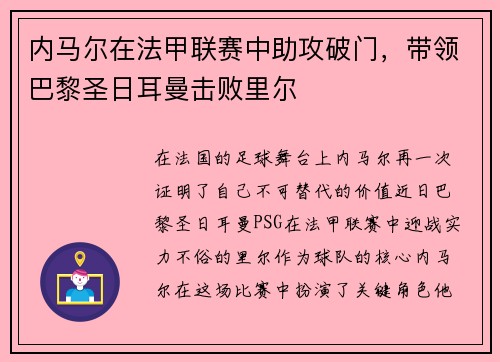 内马尔在法甲联赛中助攻破门，带领巴黎圣日耳曼击败里尔

在法国的足球舞台上内马尔再一次证明了自己不可替代的价值近日巴黎圣日耳曼PSG在法甲联赛中迎战实力不俗的里尔作为球队的核心内马尔在这场比赛中扮演了关键角色他